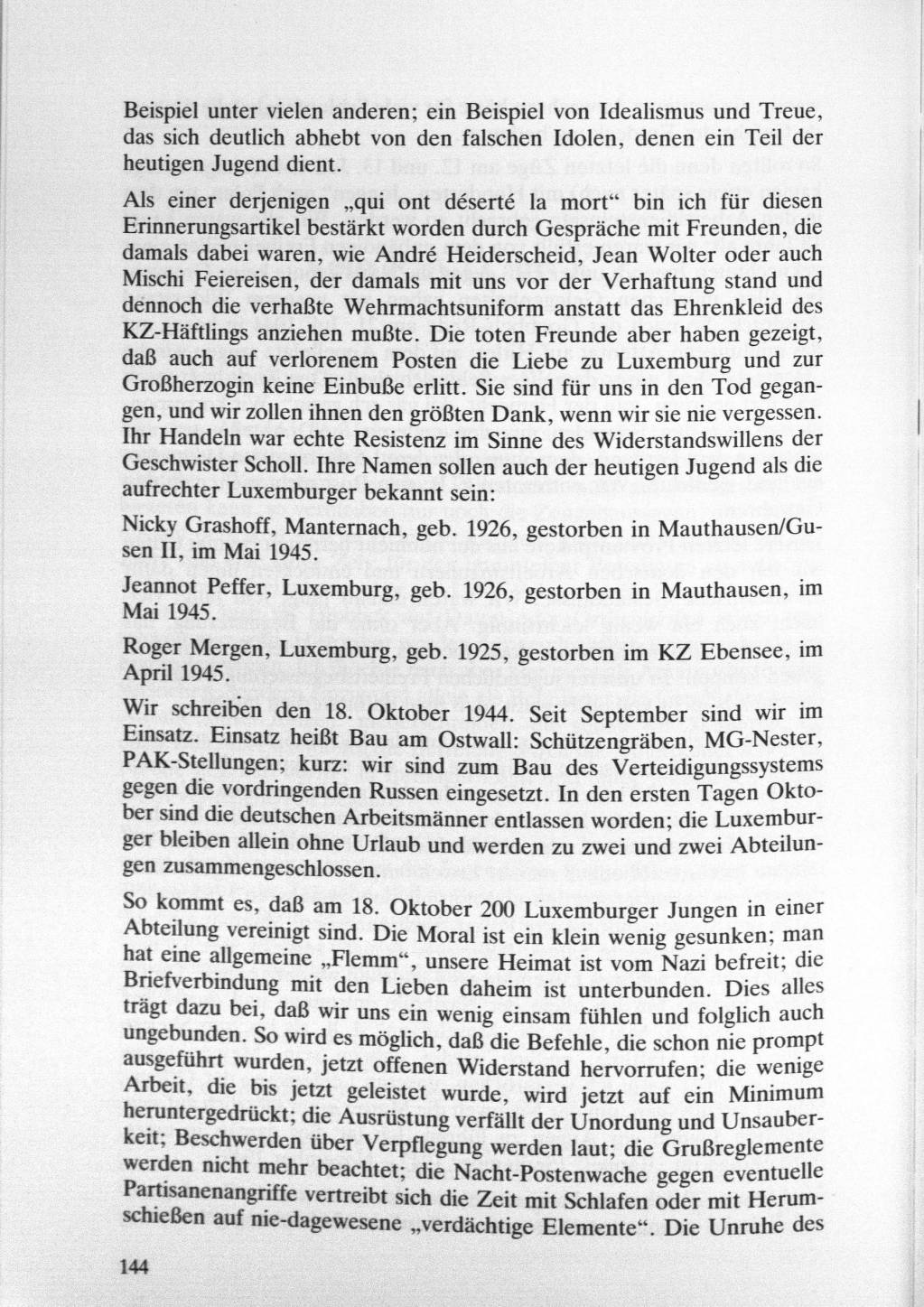 Beispiel unter vielen anderen; ein Beispiel von Idealismus und Treue, das sich deutlich abhebt von den falschen Idolen, denen ein Teil der heutigen Jugend dient.

Als einer derjenigen „qui ont déserté la mort“ bin ich für diesen Erinnerungsartikel bestärkt worden durch Gespräche mit Freunden, die damals dabei waren, wie André Heiderscheid, Jean Wolter oder auch Mischi Feiereisen, der damals mit uns vor der Verhaftung stand und dennoch die verhaßte Wehrmachtsuniform anstatt das Ehrenkleid des KZ-Häftlings anziehen mußte. Die toten Freunde aber haben gezeigt, daß auch auf verlorenem Posten die Liebe zu Luxemburg und zur Großherzogin keine Einbuße erlitt. Sie sind für uns in den Tod gegangen, und wir zollen ihnen den größten Dank, wenn wir sie nie vergessen. Ihr Handeln war echte Resistenz im Sinne des Widerstandswillens der Geschwister Scholl. Ihre Namen sollen auch der heutigen Jugend als die aufrechter Luxemburger bekannt sein:

Nicky Grashoff, Manternach, geb. 1926, gestorben in Mauthausen/Gusen II, im Mai 1945.

Jeannot Peffer, Luxemburg, geb. 1926, gestorben in Mauthausen, im Mai 1945.

Roger Mergen, Luxemburg, geb. 1925, gestorben im KZ Ebensee, im April 1945.

Wir schreiben den 18. Oktober 1944. Seit September sind wir im Einsatz. Einsatz heißt Bau am Ostwall: Schützengräben, MG-Nester, PAK-Stellungen; kurz: wir sind zum Bau des Verteidigungssystems gegen die vordringenden Russen eingesetzt. In den ersten Tagen Oktober sind die deutschen Arbeitsmänner entlassen worden; die Luxemburger bleiben allein ohne Urlaub und werden zu zwei und zwei Abteilungen zusammengeschlossen.

So kommt es, daß am 18. Oktober 200 Luxemburger Jungen in einer Abteilung vereinigt sind. Die Moral ist ein klein wenig gesunken; man hat eine allgemeine „Flemm“, unsere Heimat ist vom Nazi befreit; die Briefverbindung mit den Lieben daheim ist unterbunden. Dies alles trägt dazu bei, daß wir uns ein wenig einsam fühlen und folglich auch ungebunden. So wird es möglich, daß die Befehle, die schon nie prompt ausgeführt wurden, jetzt offenen Widerstand hervorrufen; die wenige Arbeit, die bis jetzt geleistet wurde, wird jetzt auf ein Minimum heruntergedrückt; die Ausrüstung verfällt der Unordung und Unsauberkeit; Beschwerden über Verpflegung werden laut; die Grußreglemente werden nicht mehr beachtet; die Nacht-Postenwache gegen eventuelle Partisanenangriffe vertreibt sich die Zeit mit Schlafen oder mit Herumschießen auf nie-dagewesene „verdächtige Elemente“. Die Unruhe des

144